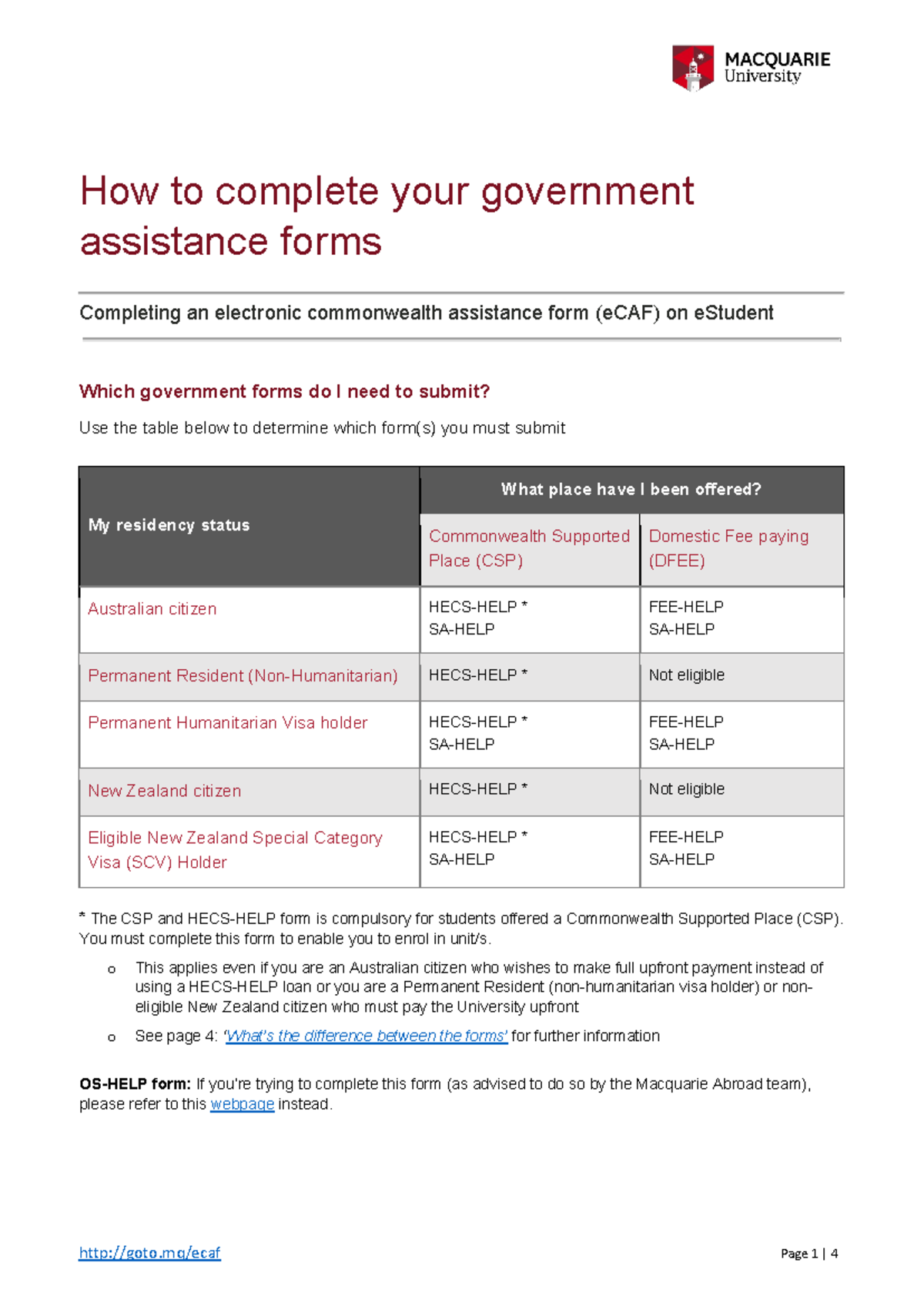 MACQUARIE
University

How to complete your government assistance forms

Completing an electronic commonwealth assistance form (eCAF) on eStudent

Which government forms do I need to submit?

Use the table below to determine which form(s) you must submit

| My residency status | What place have I been offered? | |
|---|---|---|
| | Commonwealth Supported Place (CSP) | Domestic Fee paying (DFEE) |
| Australian citizen | HECS-HELP * SA-HELP | FEE-HELP SA-HELP |
| Permanent Resident (Non-Humanitarian) | HECS-HELP * | Not eligible |
| Permanent Humanitarian Visa holder | HECS-HELP * SA-HELP | FEE-HELP SA-HELP |
| New Zealand citizen | HECS-HELP * | Not eligible |
| Eligible New Zealand Special Category Visa (SCV) Holder | HECS-HELP * SA-HELP | FEE-HELP SA-HELP |

* The CSP and HECS-HELP form is compulsory for students offered a Commonwealth Supported Place (CSP). You must complete this form to enable you to enrol in unit/s.

o This applies even if you are an Australian citizen who wishes to make full upfront payment instead of using a HECS-HELP loan or you are a Permanent Resident (non-humanitarian visa holder) or non-eligible New Zealand citizen who must pay the University upfront

o See page 4: 'What's the difference between the forms' for further information

OS-HELP form: If you're trying to complete this form (as advised to do so by the Macquarie Abroad team), please refer to this webpage instead.

http://goto.mq/ecaf

Page 1 | 4